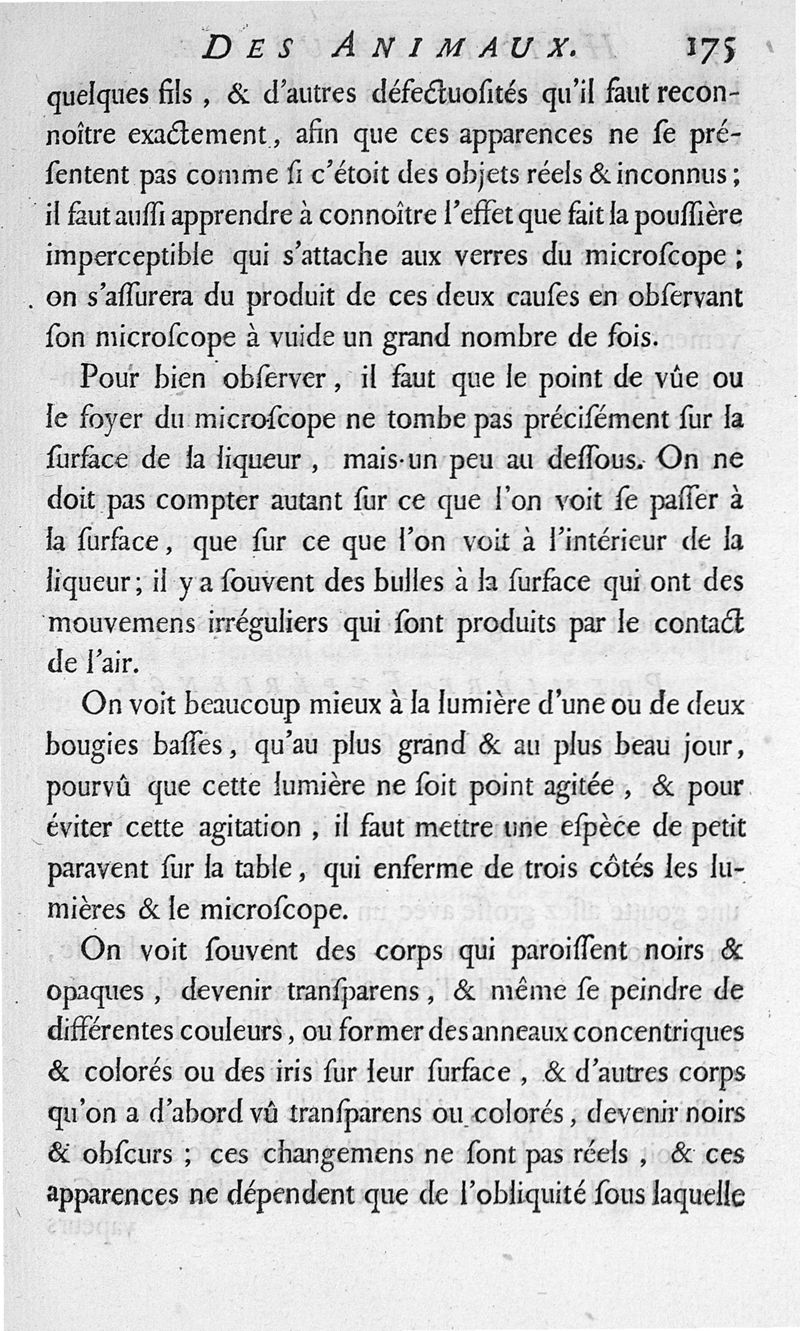 DES ANIMAUX. 175

quelques fils, & d'autres défectuosités qu'il faut reconnoître exactement, afin que ces apparences ne se présentent pas comme si c'étoit des objets réels & inconnus; il faut aussi apprendre à connoître l'effet que fait la poussière imperceptible qui s'attache aux verres du microscope; on s'assurera du produit de ces deux causes en observant son microscope à vuide un grand nombre de fois.

Pour bien observer, il faut que le point de vûe ou le foyer du microscope ne tombe pas précisément sur la surface de la liqueur, mais un peu au dessous. On ne doit pas compter autant sur ce que l'on voit se passer à la surface, que sur ce que l'on voit à l'intérieur de la liqueur; il y a souvent des bulles à la surface qui ont des mouvemens irréguliers qui sont produits par le contact de l'air.

On voit beaucoup mieux à la lumière d'une ou de deux bougies basses, qu'au plus grand & au plus beau jour, pourvû que cette lumière ne soit point agitée, & pour éviter cette agitation, il faut mettre une espèce de petit paravent sur la table, qui enferme de trois côtés les lumières & le microscope.

On voit souvent des corps qui paroissent noirs & opaques, devenir transparens, & même se peindre de différentes couleurs, ou former des anneaux concentriques & colorés ou des iris sur leur surface, & d'autres corps qu'on a d'abord vû transparens ou colorés, devenir noirs & obscurs; ces changemens ne sont pas réels, & ces apparences ne dépendent que de l'obliquité sous laquelle